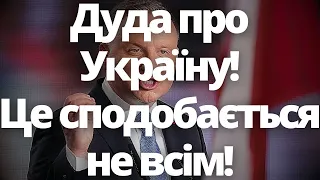 Дуда про Україну! Це сподобається не всім!